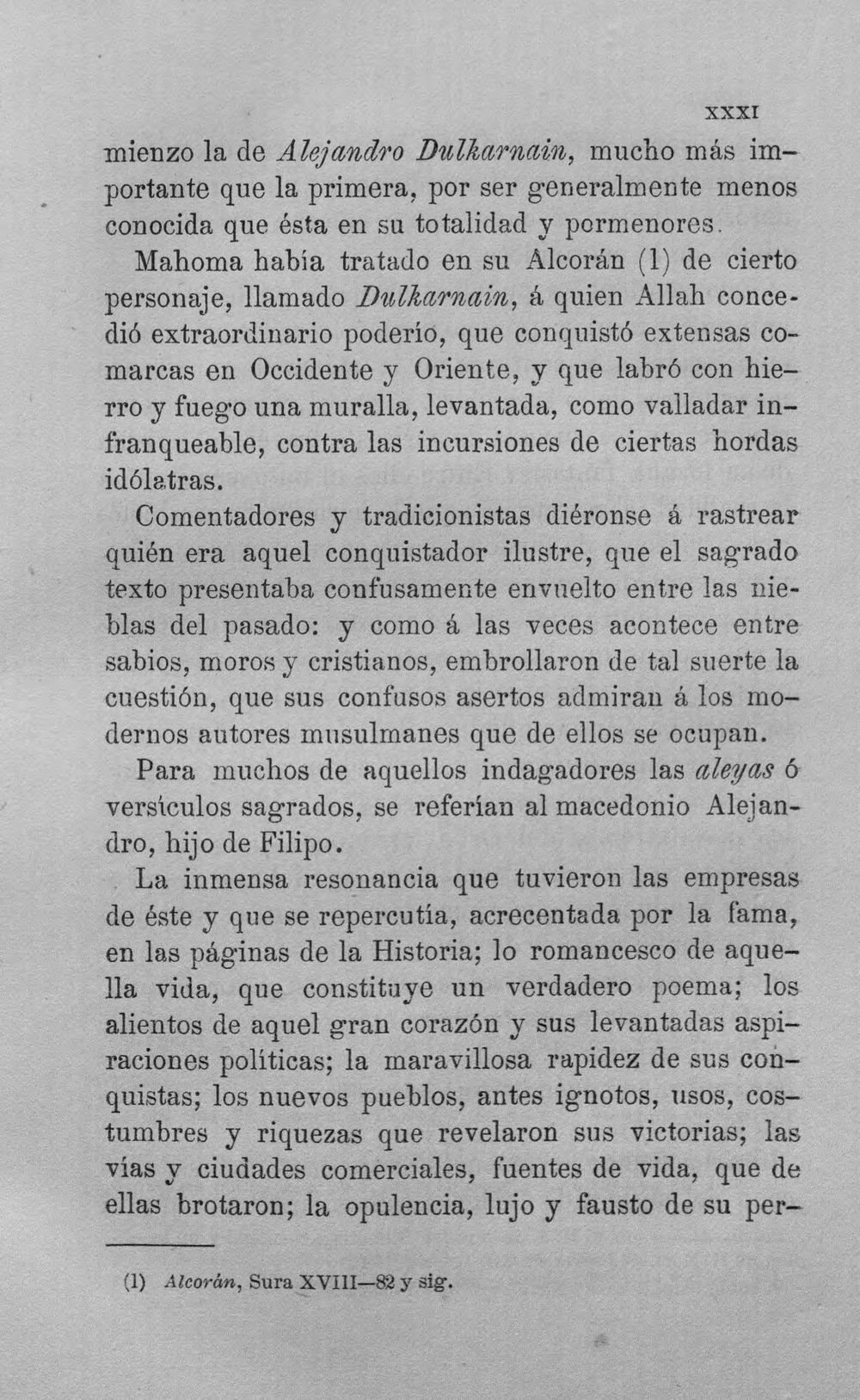 XXXI

mienzo la de Alejandro Dulkarnain, mucho más importante que la primera, por ser generalmente menos conocida que ésta en su totalidad y pormenores.

Mahoma había tratado en su Alcorán (1) de cierto personaje, llamado Dulkarnain, á quien Allah concedió extraordinario poderío, que conquistó extensas comarcas en Occidente y Oriente, y que labró con hierro y fuego una muralla, levantada, como valladar infranqueable, contra las incursiones de ciertas hordas idólatras.

Comentadores y tradicionistas diéronse á rastrear quién era aquel conquistador ilustre, que el sagrado texto presentaba confusamente envuelto entre las nieblas del pasado: y como á las veces acontece entre sabios, moros y cristianos, embrollaron de tal suerte la cuestión, que sus confusos asertos admiran á los modernos autores musulmanes que de ellos se ocupan.

Para muchos de aquellos indagadores las aleyas ó versículos sagrados, se referían al macedonio Alejandro, hijo de Filipo.

La inmensa resonancia que tuvieron las empresas de éste y que se repercutía, acrecentada por la fama, en las páginas de la Historia; lo romancesco de aquella vida, que constituye un verdadero poema; los alientos de aquel gran corazón y sus levantadas aspiraciones políticas; la maravillosa rapidez de sus conquistas; los nuevos pueblos, antes ignotos, usos, costumbres y riquezas que revelaron sus victorias; las vías y ciudades comerciales, fuentes de vida, que de ellas brotaron; la opulencia, lujo y fausto de su per-

(1) Alcorán, Sura XVIII—82 y sig.